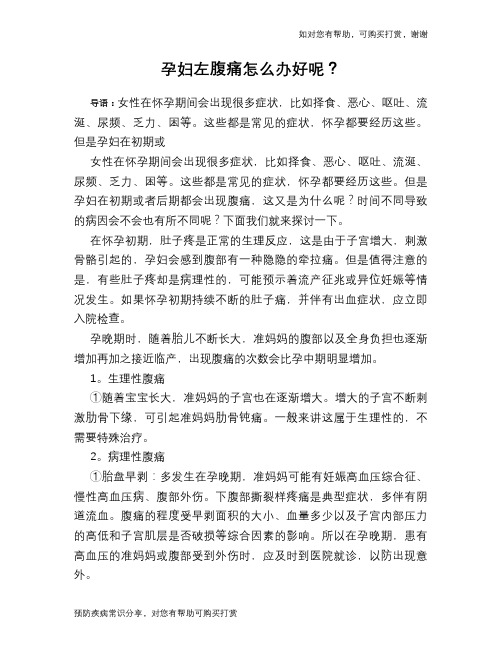 如对您有帮助，可购买打赏，谢谢

孕妇左腹痛怎么办好呢？

导语：女性在怀孕期间会出现很多症状，比如择食、恶心、呕吐、流涎、尿频、乏力、困等。这些都是常见的症状，怀孕都要经历这些。但是孕妇在初期或

女性在怀孕期间会出现很多症状，比如择食、恶心、呕吐、流涎、尿频、乏力、困等。这些都是常见的症状，怀孕都要经历这些。但是孕妇在初期或者后期都会出现腹痛，这又是为什么呢？时间不同导致的病因会不会也有所不同呢？下面我们就来探讨一下。

在怀孕初期，肚子疼是正常的生理反应，这是由于子宫增大，刺激骨骼引起的，孕妇会感到腹部有一种隐隐的牵拉痛。但是值得注意的是，有些肚子疼却是病理性的，可能预示着流产征兆或异位妊娠等情况发生。如果怀孕初期持续不断的肚子痛，并伴有出血症状，应立即入院检查。

孕晚期时，随着胎儿不断长大，准妈妈的腹部以及全身负担也逐渐增加再加之接近临产，出现腹痛的次数会比孕中期明显增加。

1。生理性腹痛

①随着宝宝长大，准妈妈的子宫也在逐渐增大。增大的子宫不断刺激肋骨下缘，可引起准妈妈肋骨钝痛。一般来讲这属于生理性的，不需要特殊治疗。

2。病理性腹痛

①胎盘早剥：多发生在孕晚期，准妈妈可能有妊娠高血压综合征、慢性高血压病、腹部外伤。下腹部撕裂样疼痛是典型症状，多伴有阴道流血。腹痛的程度受早剥面积的大小、血量多少以及子宫内部压力的高低和子宫肌层是否破损等综合因素的影响。所以在孕晚期，患有高血压的准妈妈或腹部受到外伤时，应及时到医院就诊，以防出现意外。

预防疾病常识分享，对您有帮助可购买打赏